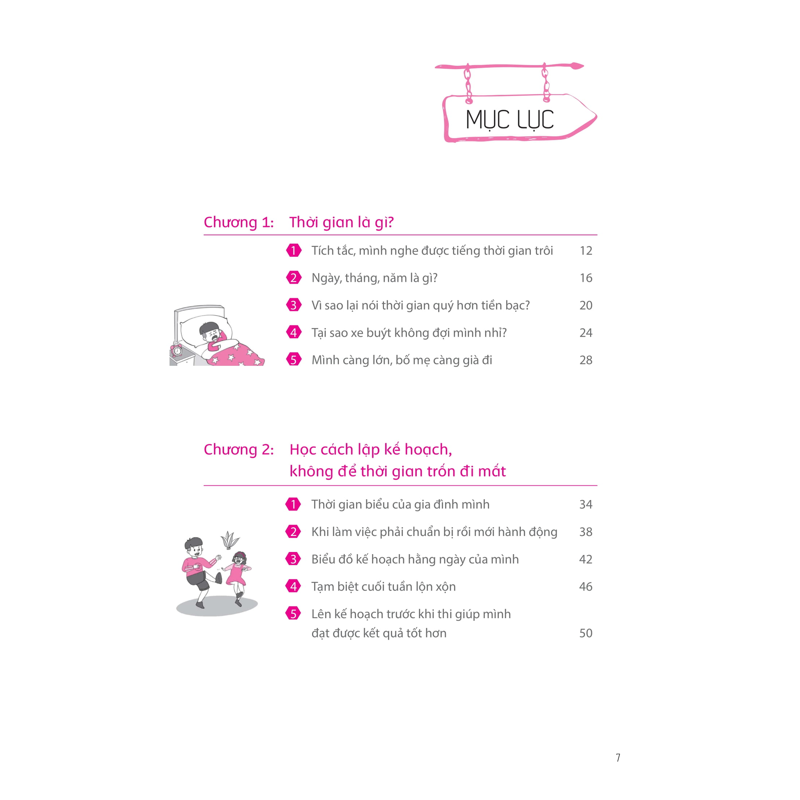 MỤC LỤC

Chương 1: Thời gian là gì?

1 Tích tắc, mình nghe được tiếng thời gian trôi 12

2 Ngày, tháng, năm là gì? 16

3 Vì sao lại nói thời gian quý hơn tiền bạc? 20

4 Tại sao xe buýt không đợi mình nhỉ? 24

5 Mình càng lớn, bố mẹ càng già đi 28

Chương 2: Học cách lập kế hoạch, không để thời gian trốn đi mất

1 Thời gian biểu của gia đình mình 34

2 Khi làm việc phải chuẩn bị rồi mới hành động 38

3 Biểu đồ kế hoạch hằng ngày của mình 42

4 Tạm biệt cuối tuần lộn xộn 46

5 Lên kế hoạch trước khi thi giúp mình đạt được kết quả tốt hơn 50

7